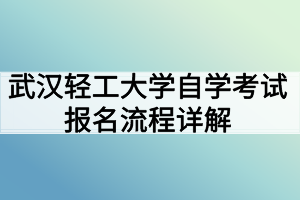 武汉轻工大学自学考试报名流程详解